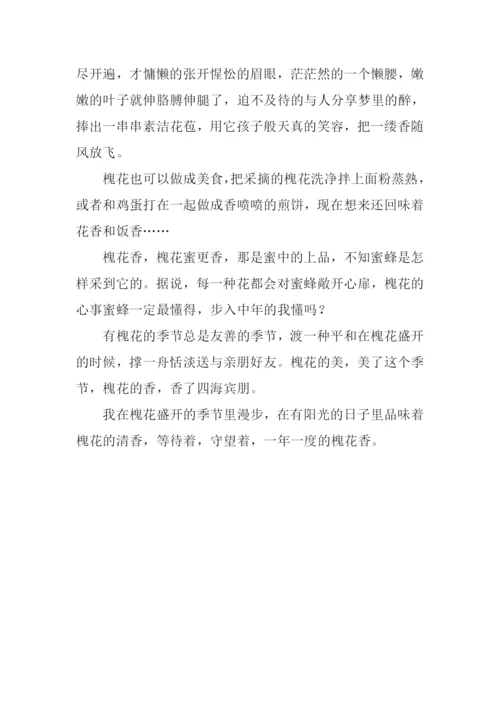 尽开遍，才慵懒的张开惺忪的眉眼，茫茫然的一个懒腰，嫩嫩的叶子就伸胳膊伸腿了，迫不及待的与人分享梦里的醉，捧出一串串素洁花苞，用它孩子般天真的笑容，把一缕香随风放飞。

槐花也可以做成美食，把采摘的槐花洗净拌上面粉蒸熟，或者和鸡蛋打在一起做成香喷喷的煎饼，现在想来还回味着花香和饭香……

槐花香，槐花蜜更香，那是蜜中的上品，不知蜜蜂是怎样采到它的。据说，每一种花都会对蜜蜂敞开心扉，槐花的心事蜜蜂一定最懂得，步入中年的我懂吗？

有槐花的季节总是友善的季节，渡一种平和在槐花盛开的时候，撑一舟恬淡送与亲朋好友。槐花的美，美了这个季节，槐花的香，香了四海宾朋。

我在槐花盛开的季节里漫步，在有阳光的日子里品味着槐花的清香，等待着，守望着，一年一度的槐花香。